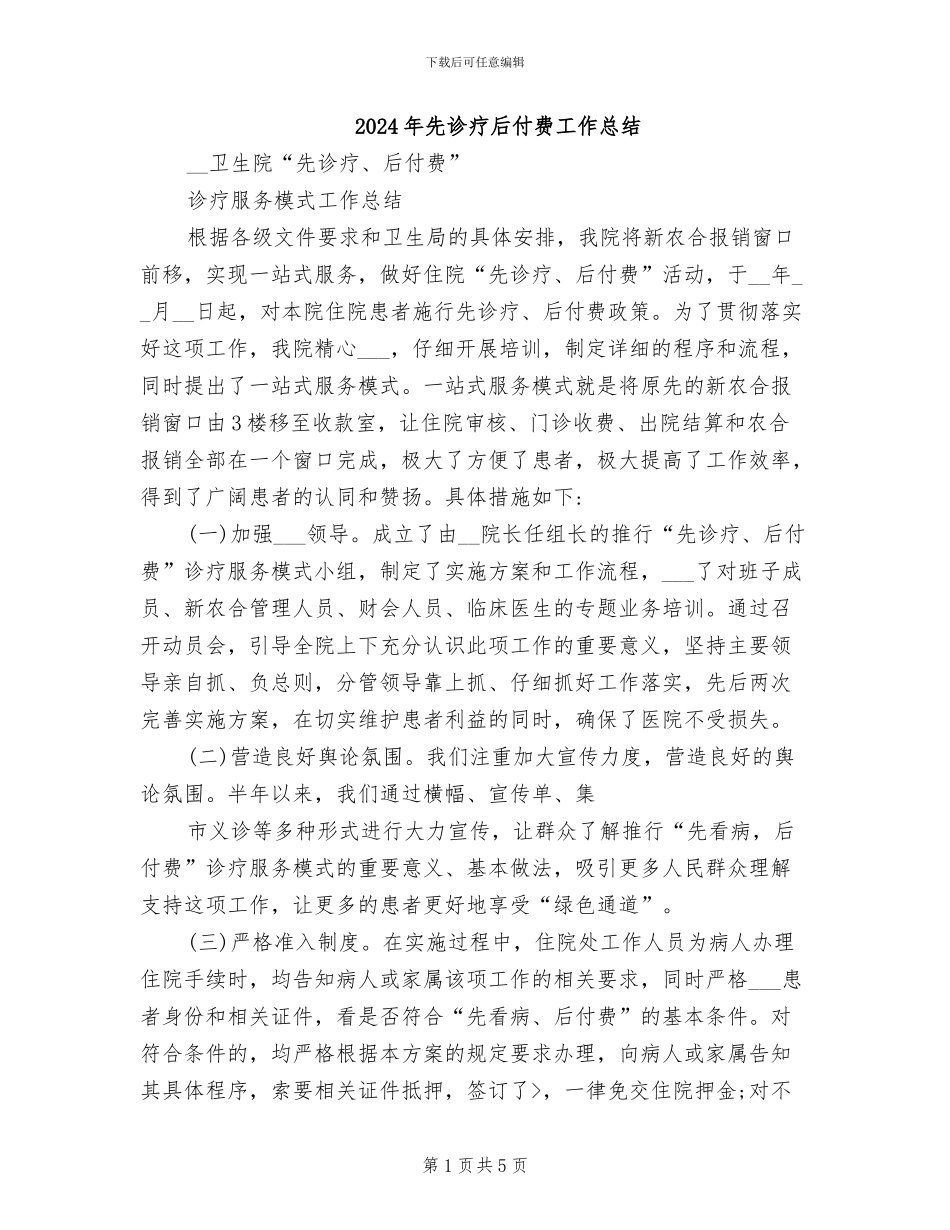 下载后可任意编辑

2024年先诊疗后付费工作总结

____卫生院“先诊疗、后付费”

诊疗服务模式工作总结

根据各级文件要求和卫生局的具体安排，我院将新农合报销窗口前移，实现一站式服务，做好住院“先诊疗、后付费”活动，于____年____月____日起，对本院住院患者施行先诊疗、后付费政策。为了贯彻落实好这项工作，我院精心____，仔细开展培训，制定详细的程序和流程，同时提出了一站式服务模式。一站式服务模式就是将原先的新农合报销窗口由3楼移至收款室，让住院审核、门诊收费、出院结算和农合报销全部在一个窗口完成，极大了方便了患者，极大提高了工作效率，得到了广阔患者的认同和赞扬。具体措施如下:

(一)加强____领导。成立了由____院长任组长的推行“先诊疗、后付费”诊疗服务模式小组，制定了实施方案和工作流程，____了对班子成员、新农合管理人员、财会人员、临床医生的专题业务培训。通过召开动员会，引导全院上下充分认识此项工作的重要意义，坚持主要领导亲自抓、负总则，分管领导靠上抓、仔细抓好工作落实，先后两次完善实施方案，在切实维护患者利益的同时，确保了医院不受损失。

(二)营造良好舆论氛围。我们注重加大宣传力度，营造良好的舆论氛围。半年以来，我们通过横幅、宣传单、集

市义诊等多种形式进行大力宣传，让群众了解推行“先看病，后付费”诊疗服务模式的重要意义、基本做法，吸引更多人民群众理解支持这项工作，让更多的患者更好地享受“绿色通道”。

(三)严格准入制度。在实施过程中，住院处工作人员为病人办理住院手续时，均告知病人或家属该项工作的相关要求，同时严格____患者身份和相关证件，看是否符合“先看病、后付费”的基本条件。对符合条件的，均严格根据本方案的规定要求办理，向病人或家属告知其具体程序，索要相关证件抵押，签订了>，一律免交住院押金;对不

第1页共5页